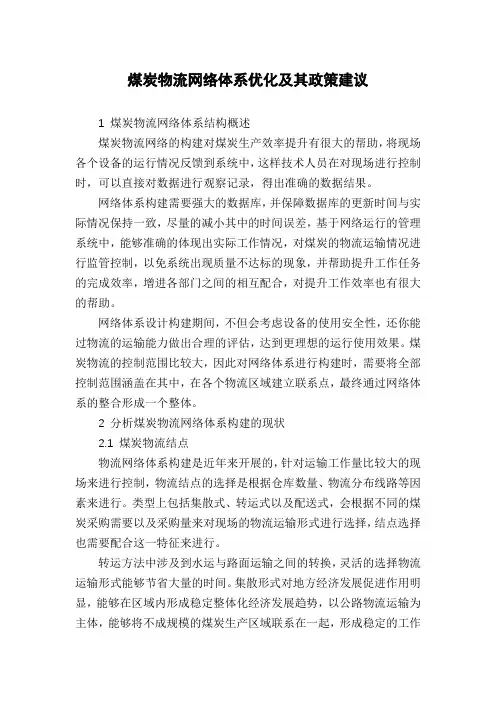 煤炭物流网络体系优化及其政策建议

1 煤炭物流网络体系结构概述

煤炭物流网络的构建对煤炭生产效率提升有很大的帮助，将现场各个设备的运行情况反馈到系统中，这样技术人员在对现场进行控制时，可以直接对数据进行观察记录，得出准确的数据结果。

网络体系构建需要强大的数据库，并保障数据库的更新时间与实际情况保持一致，尽量的减小其中的时间误差，基于网络运行的管理系统中，能够准确的体现出实际工作情况，对煤炭的物流运输情况进行监管控制，以免系统出现质量不达标的现象，并帮助提升工作任务的完成效率，增进各部门之间的相互配合，对提升工作效率也有很大的帮助。

网络体系设计构建期间，不但会考虑设备的使用安全性，还你能过物流的运输能力做出合理的评估，达到更理想的运行使用效果。煤炭物流的控制范围比较大，因此对网络体系进行构建时，需要将全部控制范围涵盖在其中，在各个物流区域建立联系点，最终通过网络体系的整合形成一个整体。

2 分析煤炭物流网络体系构建的现状

2.1 煤炭物流结点

物流网络体系构建是近年来开展的，针对运输工作量比较大的现场来进行控制，物流结点的选择是根据仓库数量、物流分布线路等因素来进行。类型上包括集散式、转运式以及配送式，会根据不同的煤炭采购需要以及采购量来对现场的物流运输形式进行选择，结点选择也需要配合这一特征来进行。

转运方法中涉及到水运与路面运输之间的转换，灵活的选择物流运输形式能够节省大量的时间。集散形式对地方经济发展促进作用明显，能够在区域内形成稳定整体化经济发展趋势，以公路物流运输为主体，能够将不成规模的煤炭生产区域联系在一起，形成稳定的工作